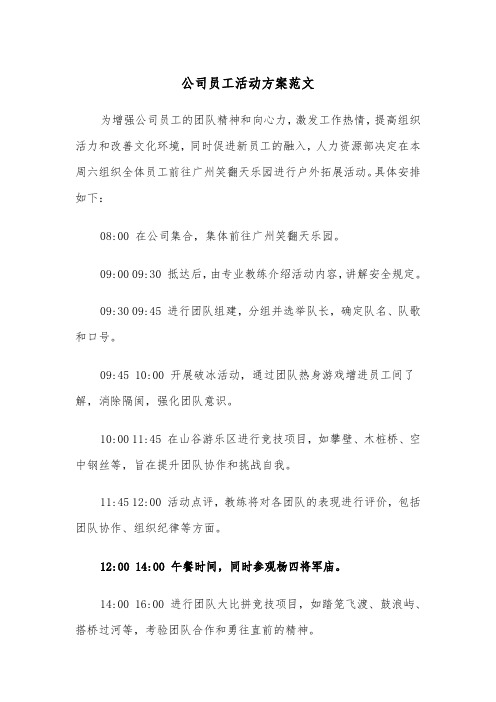 公司员工活动方案范文

为增强公司员工的团队精神和向心力，激发工作热情，提高组织活力和改善文化环境，同时促进新员工的融入，人力资源部决定在本周六组织全体员工前往广州笑翻天乐园进行户外拓展活动。具体安排如下：

08:00 在公司集合，集体前往广州笑翻天乐园。

09:00 09:30 抵达后，由专业教练介绍活动内容，讲解安全规定。

09:30 09:45 进行团队组建，分组并选举队长，确定队名、队歌和口号。

09:45 10:00 开展破冰活动，通过团队热身游戏增进员工间了解，消除隔阂，强化团队意识。

10:00 11:45 在山谷游乐区进行竞技项目，如攀壁、木桩桥、空中钢丝等，旨在提升团队协作和挑战自我。

11:45 12:00 活动点评，教练将对各团队的表现进行评价，包括团队协作、组织纪律等方面。

12:00 14:00 午餐时间，同时参观杨四将军庙。

14:00 16:00 进行团队大比拼竞技项目，如踏笼飞渡、鼓浪屿、搭桥过河等，考验团队合作和勇往直前的精神。